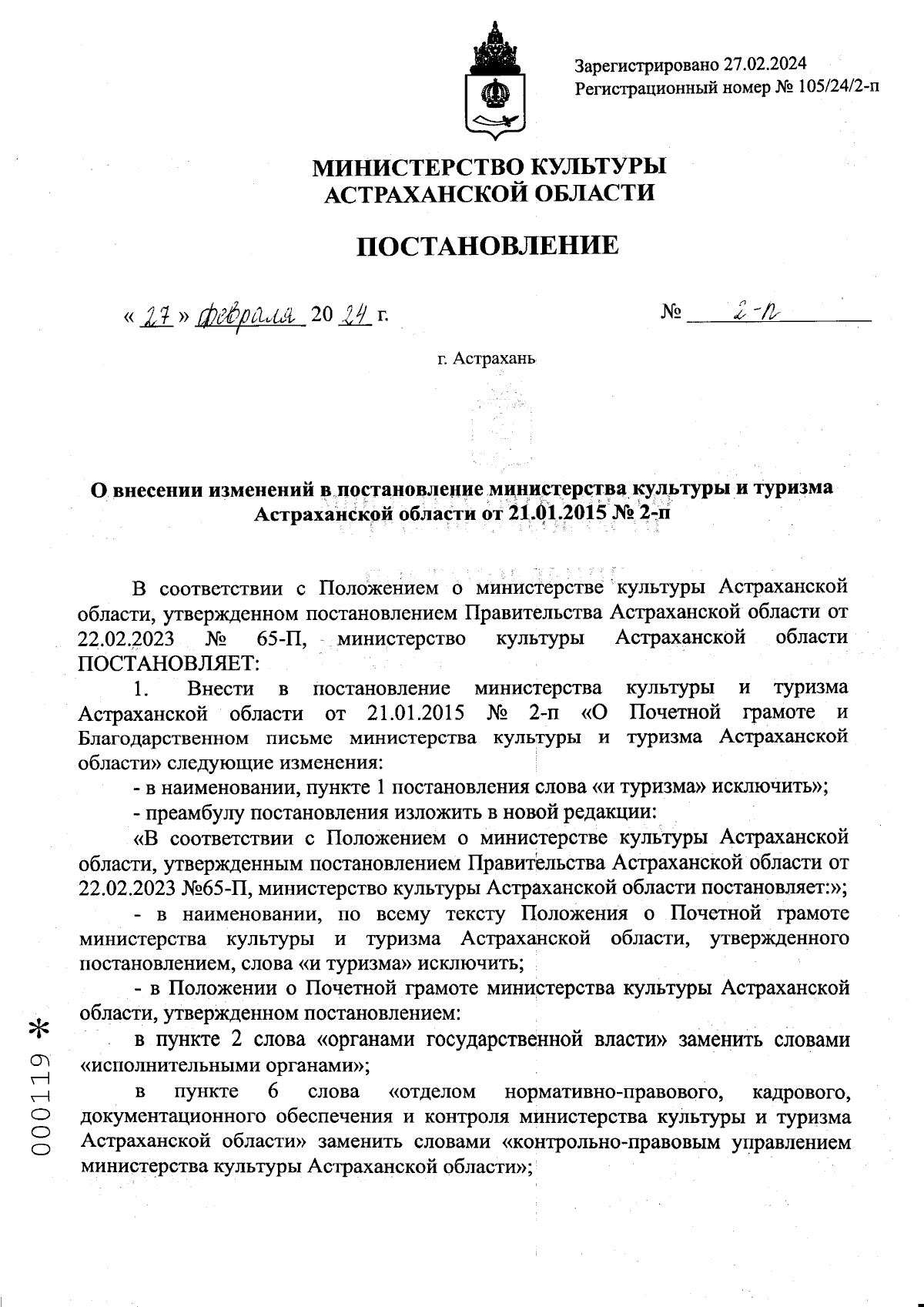 Зарегистрировано 27.02.2024
Регистрационный номер № 105/24/2-п

МИНИСТЕРСТВО КУЛЬТУРЫ
АСТРАХАНСКОЙ ОБЛАСТИ

ПОСТАНОВЛЕНИЕ

« 27 » февраля 20 24 г. № 2-п

г. Астрахань

О внесении изменений в постановление министерства культуры и туризма Астраханской области от 21.01.2015 № 2-п

В соответствии с Положением о министерстве культуры Астраханской области, утвержденном постановлением Правительства Астраханской области от 22.02.2023 № 65-П, министерство культуры Астраханской области ПОСТАНОВЛЯЕТ:

1. Внести в постановление министерства культуры и туризма Астраханской области от 21.01.2015 № 2-п «О Почетной грамоте и Благодарственном письме министерства культуры и туризма Астраханской области» следующие изменения:

- в наименовании, пункте 1 постановления слова «и туризма» исключить»;

- преамбулу постановления изложить в новой редакции:

«В соответствии с Положением о министерстве культуры Астраханской области, утвержденным постановлением Правительства Астраханской области от 22.02.2023 №65-П, министерство культуры Астраханской области постановляет:»;

- в наименовании, по всему тексту Положения о Почетной грамоте министерства культуры и туризма Астраханской области, утвержденного постановлением, слова «и туризма» исключить;

- в Положении о Почетной грамоте министерства культуры Астраханской области, утвержденном постановлением:

в пункте 2 слова «органами государственной власти» заменить словами «исполнительными органами»;

в пункте 6 слова «отделом нормативно-правового, кадрового, документационного обеспечения и контроля министерства культуры и туризма Астраханской области» заменить словами «контрольно-правовым управлением министерства культуры Астраханской области»;

000119 *